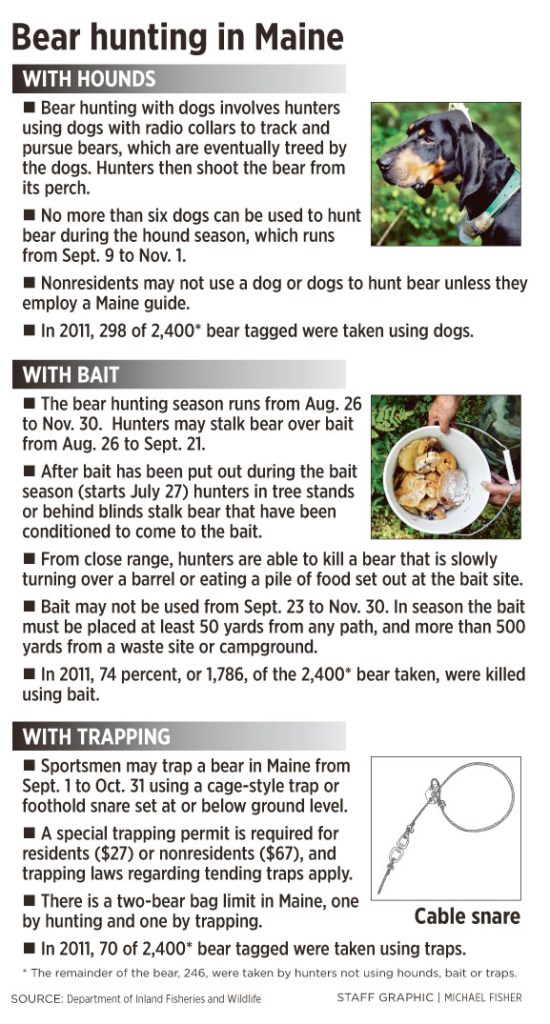 Bear hunting in Maine

WITH HOUNDS

■ Bear hunting with dogs involves hunters using dogs with radio collars to track and pursue bears, which are eventually treed by the dogs. Hunters then shoot the bear from its perch.

■ No more than six dogs can be used to hunt bear during the hound season, which runs from Sept. 9 to Nov. 1.

■ Nonresidents may not use a dog or dogs to hunt bear unless they employ a Maine guide.

■ In 2011, 298 of 2,400* bear tagged were taken using dogs.

WITH BAIT

■ The bear hunting season runs from Aug. 26 to Nov. 30. Hunters may stalk bear over bait from Aug. 26 to Sept. 21.

■ After bait has been put out during the bait season (starts July 27) hunters in tree stands or behind blinds stalk bear that have been conditioned to come to the bait.

■ From close range, hunters are able to kill a bear that is slowly turning over a barrel or eating a pile of food set out at the bait site.

■ Bait may not be used from Sept. 23 to Nov. 30. In season the bait must be placed at least 50 yards from any path, and more than 500 yards from a waste site or campground.

■ In 2011, 74 percent, or 1,786, of the 2,400* bear taken, were killed using bait.

WITH TRAPPING

■ Sportsmen may trap a bear in Maine from Sept. 1 to Oct. 31 using a cage-style trap or foothold snare set at or below ground level.

■ A special trapping permit is required for residents ($27) or nonresidents ($67), and trapping laws regarding tending traps apply.

■ There is a two-bear bag limit in Maine, one by hunting and one by trapping.

Cable snare

■ In 2011, 70 of 2,400* bear tagged were taken using traps.

* The remainder of the bear, 246, were taken by hunters not using hounds, bait or traps.

SOURCE: Department of Inland Fisheries and Wildlife

STAFF GRAPHIC | MICHAEL FISHER